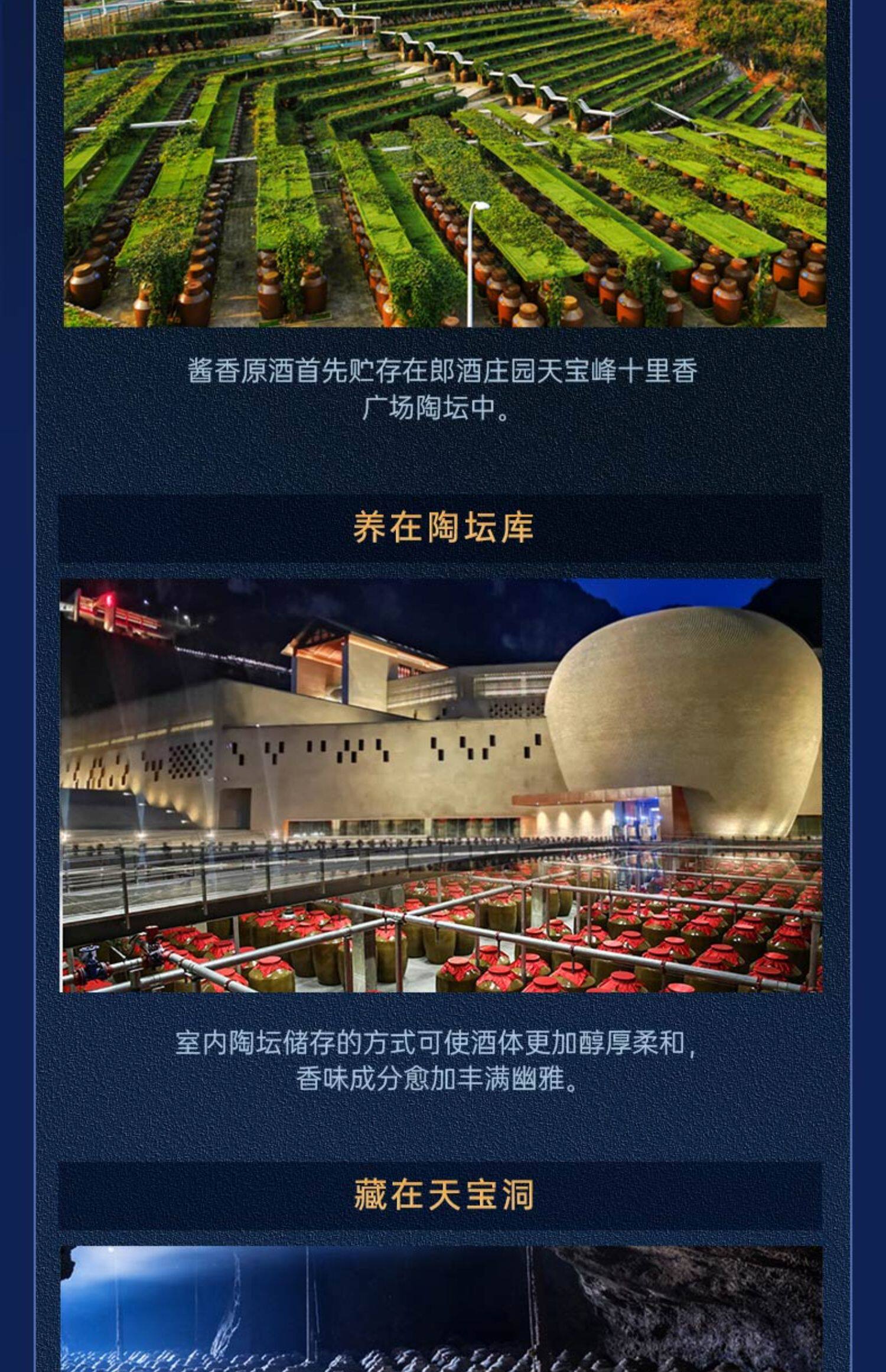 酱香原酒首先贮存在郎酒庄园天宝峰十里香广场陶坛中。

养在陶坛库

室内陶坛储存的方式可使酒体更加醇厚柔和，香味成分愈加丰满幽雅。

藏在天宝洞